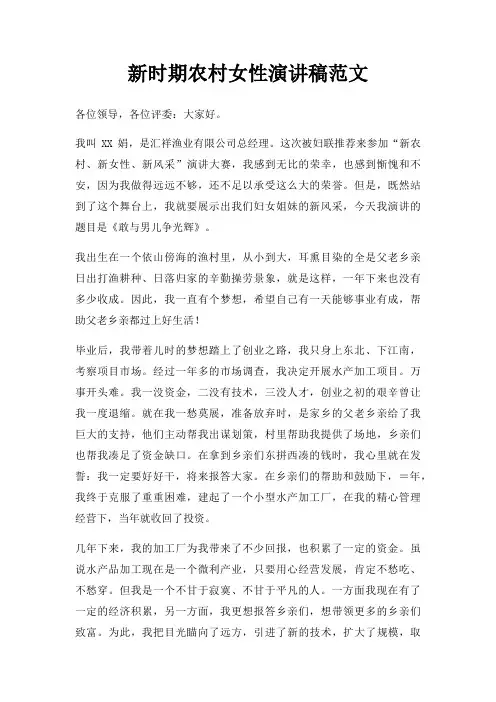 新时期农村女性演讲稿范文

各位领导，各位评委：大家好。

我叫 XX 娟，是汇祥渔业有限公司总经理。这次被妇联推荐来参加“新农村、新女性、新风采”演讲大赛，我感到无比的荣幸，也感到惭愧和不安，因为我做得远远不够，还不足以承受这么大的荣誉。但是，既然站到了这个舞台上，我就要展示出我们妇女姐妹的新风采，今天我演讲的题目是《敢与男儿争光辉》。

我出生在一个依山傍海的渔村里，从小到大，耳熏目染的全是父老乡亲日出打渔耕种、日落归家的辛勤操劳景象，就是这样，一年下来也没有多少收成。因此，我一直有个梦想，希望自己有一天能够事业有成，帮助父老乡亲都过上好生活！

毕业后，我带着儿时的梦想踏上了创业之路，我只身上东北、下江南，考察项目市场。经过一年多的市场调查，我决定开展水产加工项目。万事开头难。我一没资金，二没有技术，三没人才，创业之初的艰辛曾让我一度退缩。就在我一愁莫展，准备放弃时，是家乡的父老乡亲给了我巨大的支持，他们主动帮我出谋划策，村里帮助我提供了场地，乡亲们也帮我凑足了资金缺口。在拿到乡亲们东拼西凑的钱时，我心里就在发誓：我一定要好好干，将来报答大家。在乡亲们的帮助和鼓励下，=年，我终于克服了重重困难，建起了一个小型水产加工厂，在我的精心管理经营下，当年就收回了投资。

几年下来，我的加工厂为我带来了不少回报，也积累了一定的资金。虽说水产品加工现在是一个微利产业，只要用心经营发展，肯定不愁吃、不愁穿。但我是一个不甘于寂寞、不甘于平凡的人。一方面我现在有了一定的经济积累，另一方面，我更想报答乡亲们，想带领更多的乡亲们致富。为此，我把目光瞄向了远方，引进了新的技术，扩大了规模，取